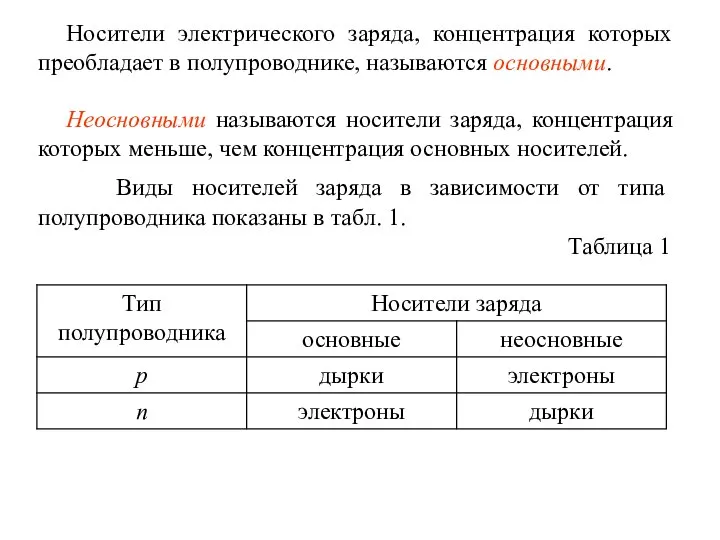 Носители электрического заряда, концентрация которых преобладает в полупроводнике, называются основными.

Неосновными называются носители заряда, концентрация которых меньше, чем концентрация основных носителей.

Виды носителей заряда в зависимости от типа полупроводника показаны в табл. 1.

Таблица 1

| Тип полупроводника | Носители заряда | |
|---|---|---|
| | основные | неосновные |
| $p$ | дырки | электроны |
| $n$ | электроны | дырки |